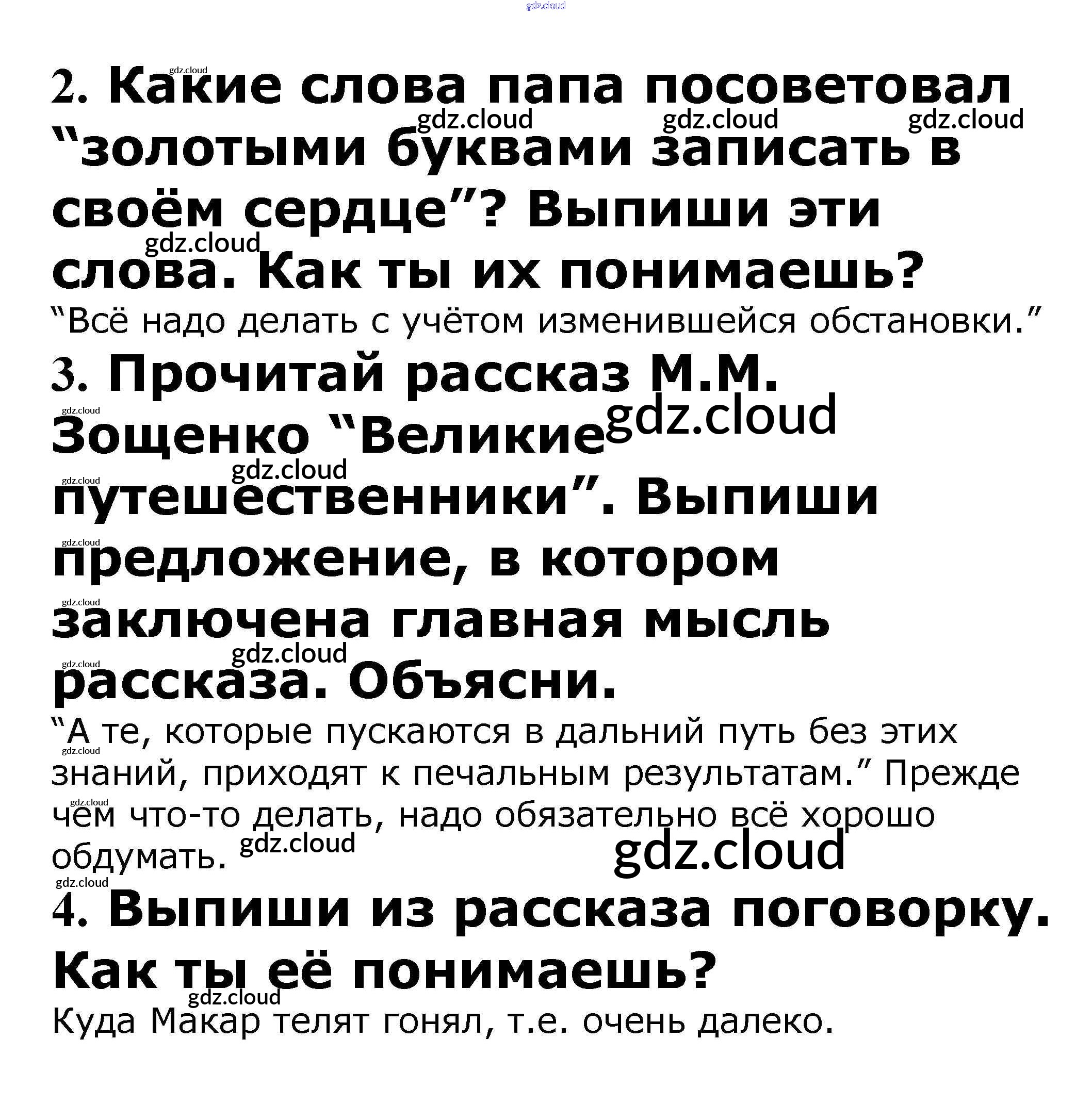 gdz.cloud

2. Какие слова папа посоветовал “золотыми буквами записать в своём сердце”? Выпиши эти слова. Как ты их понимаешь?

“Всё надо делать с учётом изменившейся обстановки.”

3. Прочитай рассказ М.М. Зощенко “Великие путешественники”. Выпиши предложение, в котором заключена главная мысль рассказа. Объясни.

“А те, которые пускаются в дальний путь без этих знаний, приходят к печальным результатам.” Прежде чем что-то делать, надо обязательно всё хорошо обдумать.

4. Выпиши из рассказа поговорку. Как ты её понимаешь?

Куда Макар телят гонял, т.е. очень далеко.